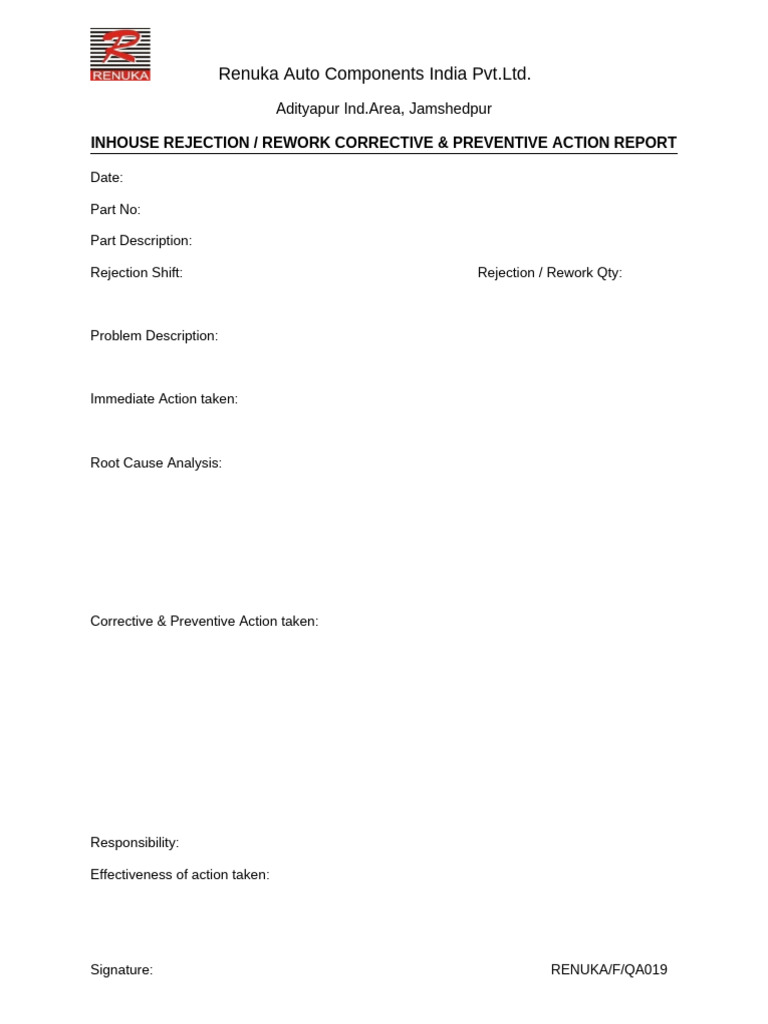 RENUKA

Renuka Auto Components India Pvt.Ltd.

Adityapur Ind.Area, Jamshedpur

INHOUSE REJECTION / REWORK CORRECTIVE & PREVENTIVE ACTION REPORT

Date:

Part No:

Part Description:

Rejection Shift: Rejection / Rework Qty:

Problem Description:

Immediate Action taken:

Root Cause Analysis:

Corrective & Preventive Action taken:

Responsibility:

Effectiveness of action taken:

Signature: RENUKA/F/QA019